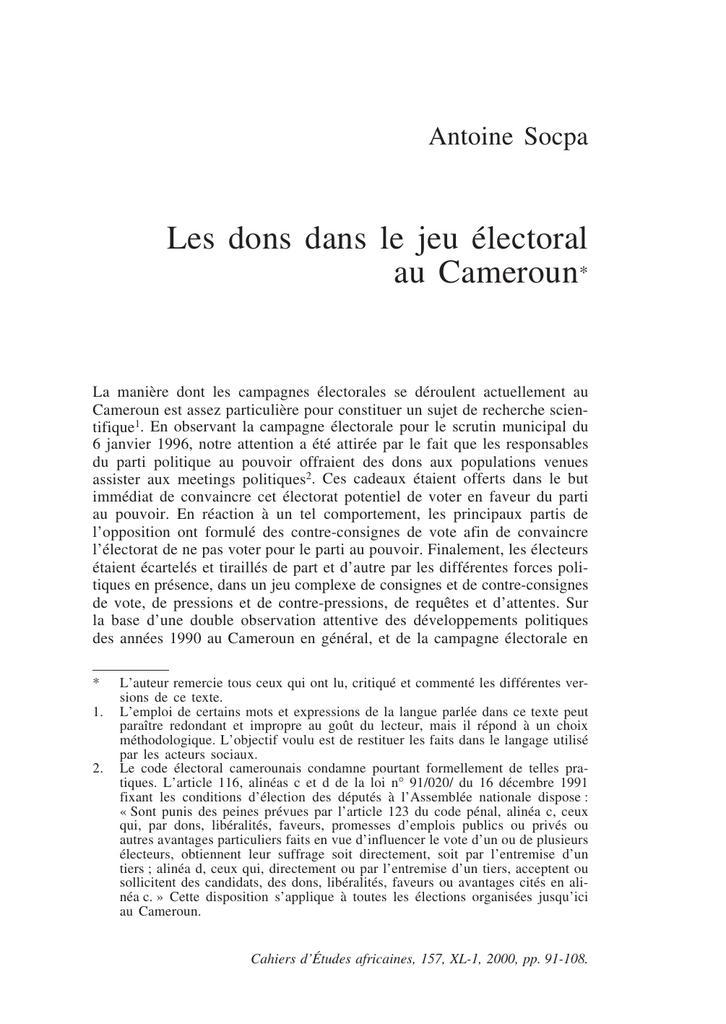 Antoine Socpa

Les dons dans le jeu électoral au Cameroun*

La manière dont les campagnes électorales se déroulent actuellement au Cameroun est assez particulière pour constituer un sujet de recherche scientifique$^{1}$. En observant la campagne électorale pour le scrutin municipal du 6 janvier 1996, notre attention a été attirée par le fait que les responsables du parti politique au pouvoir offraient des dons aux populations venues assister aux meetings politiques$^{2}$. Ces cadeaux étaient offerts dans le but immédiat de convaincre cet électorat potentiel de voter en faveur du parti au pouvoir. En réaction à un tel comportement, les principaux partis de l'opposition ont formulé des contre-consignes de vote afin de convaincre l'électorat de ne pas voter pour le parti au pouvoir. Finalement, les électeurs étaient écartelés et tiraillés de part et d'autre par les différentes forces politiques en présence, dans un jeu complexe de consignes et de contre-consignes de vote, de pressions et de contre-pressions, de requêtes et d'attentes. Sur la base d'une double observation attentive des développements politiques des années 1990 au Cameroun en général, et de la campagne électorale en

* L'auteur remercie tous ceux qui ont lu, critiqué et commenté les différentes versions de ce texte.

1. L'emploi de certains mots et expressions de la langue parlée dans ce texte peut paraître redondant et impropre au goût du lecteur, mais il répond à un choix méthodologique. L'objectif voulu est de restituer les faits dans le langage utilisé par les acteurs sociaux.

2. Le code électoral camerounais condamne pourtant formellement de telles pratiques. L'article 116, alinéas c et d de la loi n° 91/020/ du 16 décembre 1991 fixant les conditions d'élection des députés à l'Assemblée nationale dispose : « Sont punis des peines prévues par l'article 123 du code pénal, alinéa c, ceux qui, par dons, libéralités, faveurs, promesses d'emplois publics ou privés ou autres avantages particuliers faits en vue d'influencer le vote d'un ou de plusieurs électeurs, obtiennent leur suffrage soit directement, soit par l'entremise d'un tiers ; alinéa d, ceux qui, directement ou par l'entremise d'un tiers, acceptent ou sollicitent des candidats, des dons, libéralités, faveurs ou avantages cités en alinéa c. » Cette disposition s'applique à toutes les élections organisées jusqu'ici au Cameroun.

Cahiers d'Études africaines, 157, XL-1, 2000, pp. 91-108.